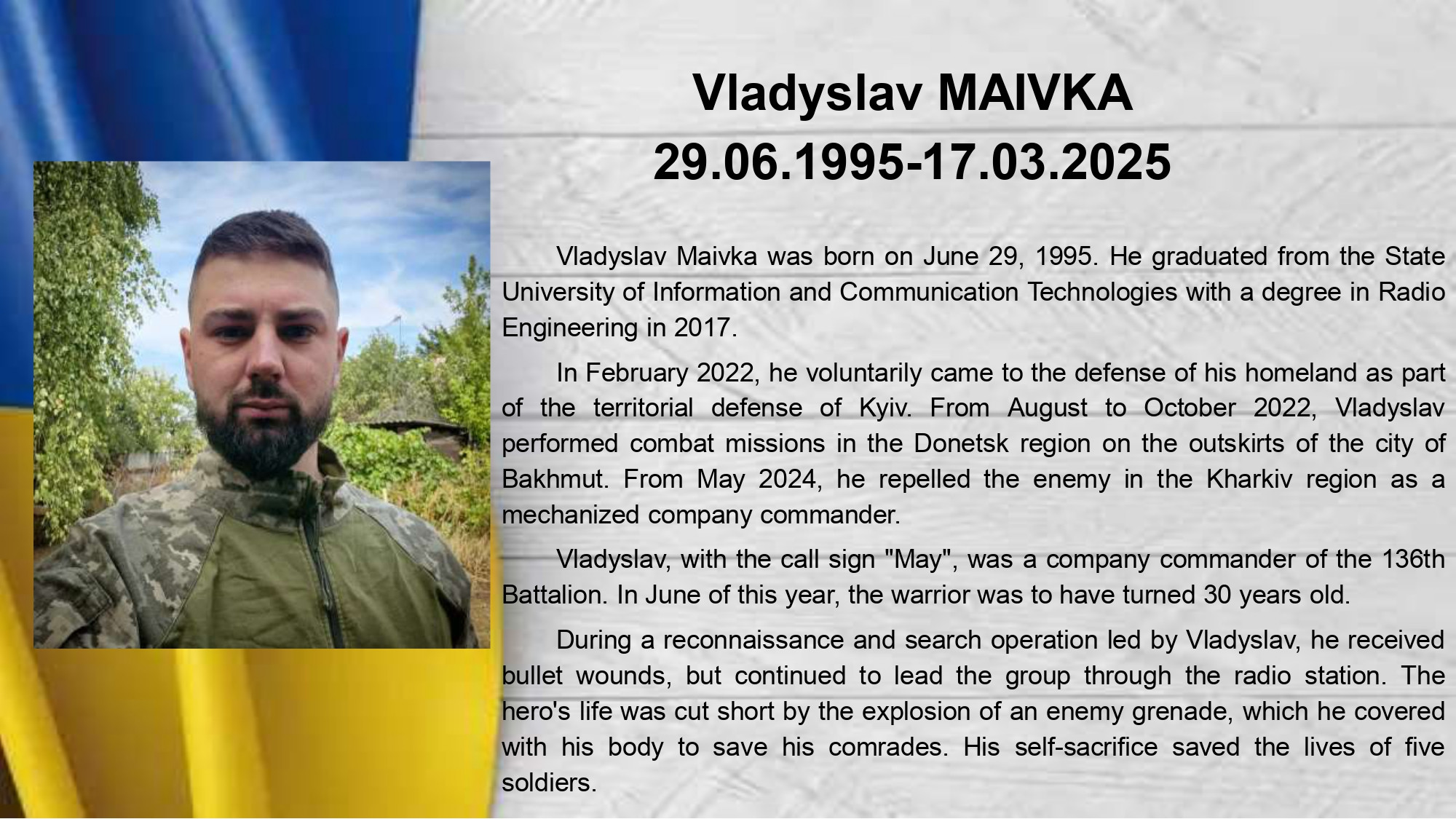 Vladyslav MAIVKA
29.06.1995-17.03.2025

Vladyslav Maivka was born on June 29, 1995. He graduated from the State University of Information and Communication Technologies with a degree in Radio Engineering in 2017.

In February 2022, he voluntarily came to the defense of his homeland as part of the territorial defense of Kyiv. From August to October 2022, Vladyslav performed combat missions in the Donetsk region on the outskirts of the city of Bakhmut. From May 2024, he repelled the enemy in the Kharkiv region as a mechanized company commander.

Vladyslav, with the call sign "May", was a company commander of the 136th Battalion. In June of this year, the warrior was to have turned 30 years old.

During a reconnaissance and search operation led by Vladyslav, he received bullet wounds, but continued to lead the group through the radio station. The hero's life was cut short by the explosion of an enemy grenade, which he covered with his body to save his comrades. His self-sacrifice saved the lives of five soldiers.